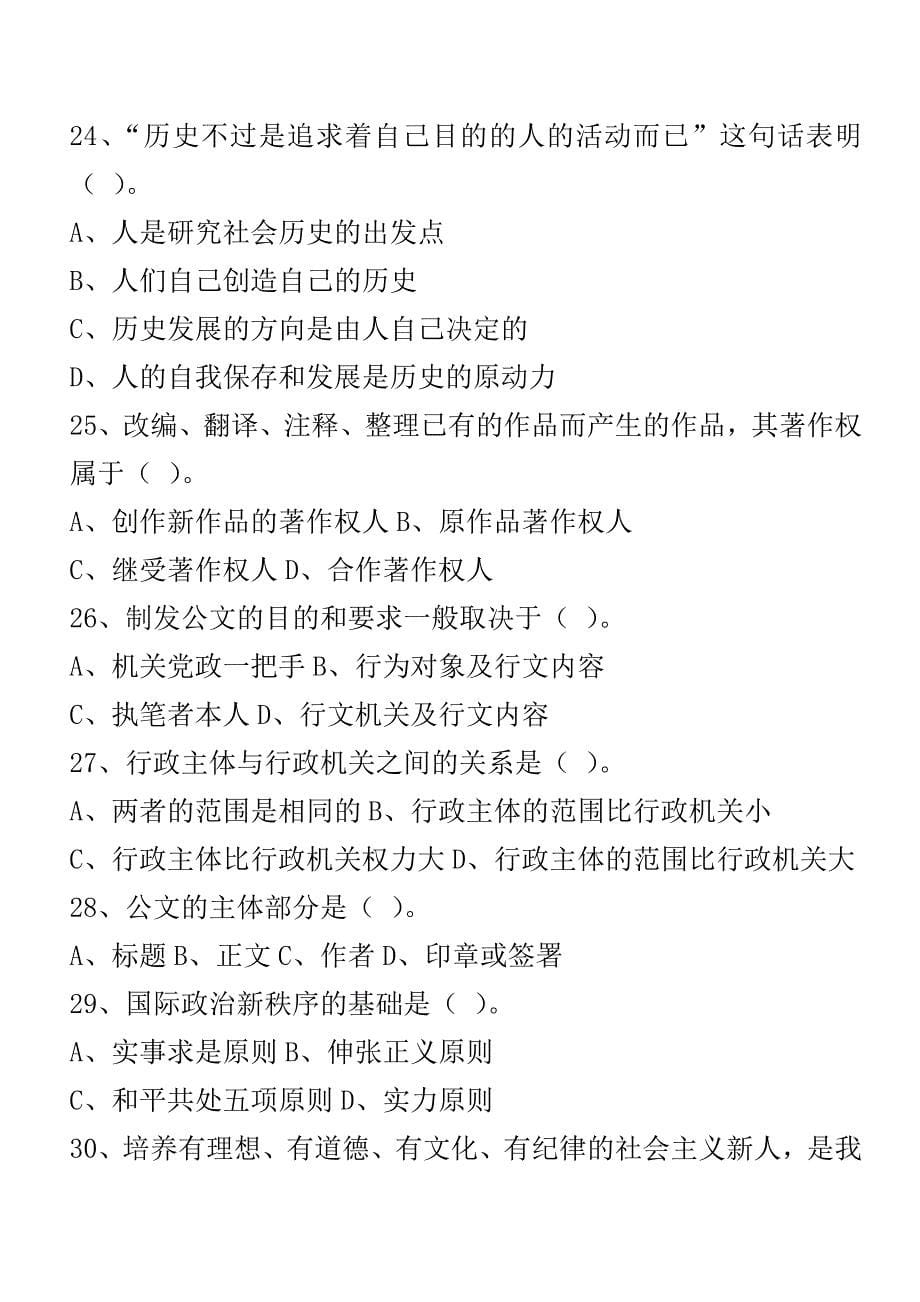 24、“历史不过是追求着自己目的的人的活动而已”这句话表明（ ）。

A、人是研究社会历史的出发点

B、人们自己创造自己的历史

C、历史发展的方向是由人自己决定的

D、人的自我保存和发展是历史的原动力

25、改编、翻译、注释、整理已有的作品而产生的作品，其著作权属于（ ）。

A、创作新作品的著作权人 B、原作品著作权人

C、继受著作权人 D、合作著作权人

26、制发公文的目的和要求一般取决于（ ）。

A、机关党政一把手 B、行为对象及行文内容

C、执笔者本人 D、行文机关及行文内容

27、行政主体与行政机关之间的关系是（ ）。

A、两者的范围是相同的 B、行政主体的范围比行政机关小

C、行政主体比行政机关权力大 D、行政主体的范围比行政机关大

28、公文的主体部分是（ ）。

A、标题 B、正文 C、作者 D、印章或签署

29、国际政治新秩序的基础是（ ）。

A、实事求是原则 B、伸张正义原则

C、和平共处五项原则 D、实力原则

30、培养有理想、有道德、有文化、有纪律的社会主义新人，是我